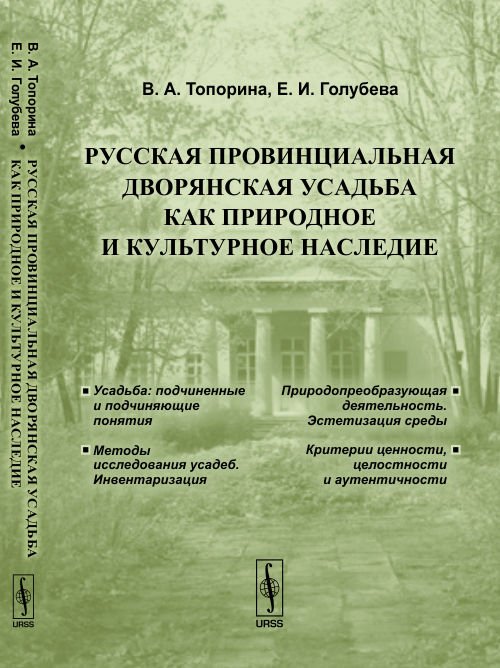 В. А. Топорина
Е. И. Голубева
РУССКАЯ ПРОВИНЦИАЛЬНАЯ ДВОРЯНСКАЯ УСАДЬБА
КАК ПРИРОДНОЕ И КУЛЬТУРНОЕ НАСЛЕДИЕ

URSS

В. А. Топорина, Е. И. Голубева

РУССКАЯ ПРОВИНЦИАЛЬНАЯ ДВОРЯНСКАЯ УСАДЬБА КАК ПРИРОДНОЕ И КУЛЬТУРНОЕ НАСЛЕДИЕ

Усадьба: подчиненные и подчиняющие понятия

Методы исследования усадеб. Инвентаризация

Природопреобразующая деятельность. Эстетизация среды

Критерии ценности, целостности и аутентичности

URSS